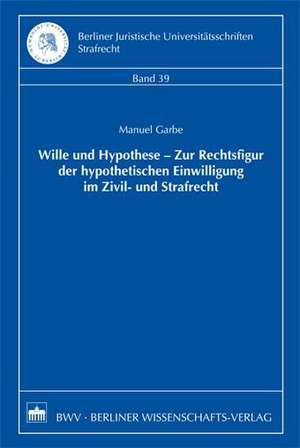 Berliner Juristische Universitätsschriften
Strafrecht

Band 39

Manuel Garbe

Wille und Hypothese – Zur Rechtsfigur der hypothetischen Einwilligung im Zivil- und Strafrecht

BWV · BERLINER WISSENSCHAFTS-VERLAG